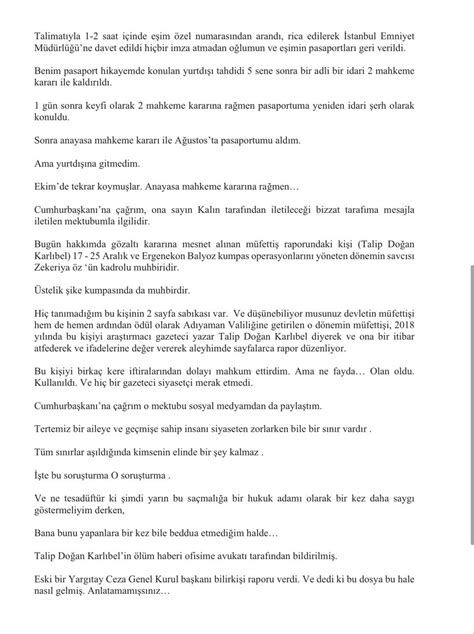 Talimatıyla 1-2 saat içinde eşim özel numarasından arandı, rica edilerek İstanbul Emniyet Müdürlüğü'ne davet edildi hiçbir imza atmadan oğlumun ve eşimin pasaportları geri verildi.

Benim pasaport hikayemde konulan yurtdışı tahdidi 5 sene sonra bir adli bir idari 2 mahkeme kararı ile kaldırıldı.

1 gün sonra keyfi olarak 2 mahkeme kararına rağmen pasaportuma yeniden idari şerh olarak konuldu.

Sonra anayasa mahkeme kararı ile Ağustos'ta pasaportumu aldım.

Ama yurtdışına gitmedim.

Ekim'de tekrar koymuşlar. Anayasa mahkeme kararına rağmen…

Cumhurbaşkanı'na çağrım, ona sayın Kalın tarafından iletileceği bizzat tarafıma mesajla iletilen mektubumla ilgilidir.

Bugün hakkımda gözaltı kararına mesnet alınan müfettiş raporundaki kişi (Talip Doğan Karlıbel) 17 - 25 Aralık ve Ergenekon Balyoz kumpas operasyonlarını yöneten dönemin savcısı Zekeriya öz 'ün kadrolu muhbiridir.

Üstelik şike kumpasında da muhbirdir.

Hiç tanımadığım bu kişinin 2 sayfa sabıkası var. Ve düşünebiliyor musunuz devletin müfettişi hem de hemen ardından ödül olarak Adıyaman Valiliğine getirilen o dönemin müfettişi, 2018 yılında bu kişiyi araştırmacı gazeteci yazar Talip Doğan Karlıbel diyerek ve ona bir itibar atfederek ve ifadelerine değer vererek aleyhimde sayfalarca rapor düzenliyor.

Bu kişiyi birkaç kere iftiralarından dolayı mahkum ettirdim. Ama ne fayda… Olan oldu. Kullanıldı. Ve hiç bir gazeteci siyasetçi merak etmedi.

Cumhurbaşkanı'na çağrım o mektubu sosyal medyamdan da paylaştım.

Tertemiz bir aileye ve geçmişe sahip insanı siyaseten zorlarken bile bir sınır vardır .

Tüm sınırlar aşıldığında kimsenin elinde bir şey kalmaz .

İşte bu soruşturma O soruşturma .

Ve ne tesadüftür ki şimdi yarın bu saçmalığa bir hukuk adamı olarak bir kez daha saygı göstermeliyim derken,

Bana bunu yapanlara bir kez bile beddua etmediğim halde…

Talip Doğan Karlıbel'in ölüm haberi ofisime avukatı tarafından bildirilmiş.

Eski bir Yargıtay Ceza Genel Kurul başkanı bilirkişi raporu verdi. Ve dedi ki bu dosya bu hale nasıl gelmiş. Anlatamamışsınız…